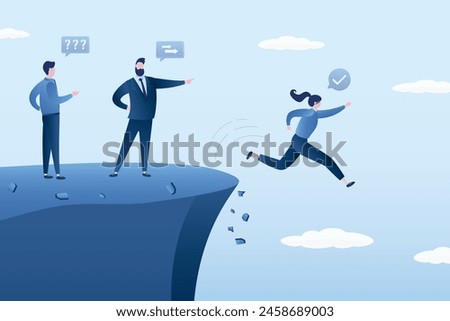 ???

shutterstock

www.shutterstock.com · 2458689003